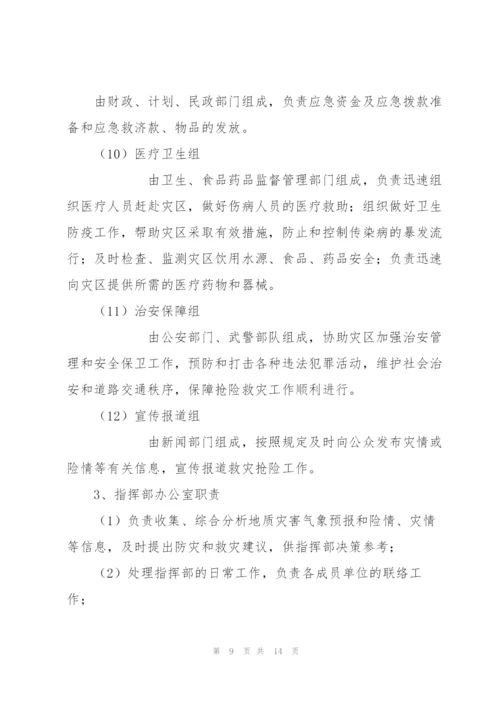 由财政、计划、民政部门组成，负责应急资金及应急拨款准备和应急救济款、物品的发放。

（10）医疗卫生组

由卫生、食品药品监督管理部门组成，负责迅速组织医疗人员赶赴灾区，做好伤病人员的医疗救助；组织做好卫生防疫工作，帮助灾区采取有效措施，防止和控制传染病的暴发流行；及时检查、监测灾区饮用水源、食品、药品安全；负责迅速向灾区提供所需的医疗药物和器械。

（11）治安保障组

由公安部门、武警部队组成，协助灾区加强治安管理和安全保卫工作，预防和打击各种违法犯罪活动，维护社会治安和道路交通秩序，保障抢险救灾工作顺利进行。

（12）宣传报道组

由新闻部门组成，按照规定及时向公众发布灾情或险情等有关信息，宣传报道救灾抢险工作。

3、指挥部办公室职责

（1）负责收集、综合分析地质灾害气象预报和险情、灾情等信息，及时提出防灾和救灾建议，供指挥部决策参考；

（2）处理指挥部的日常工作，负责各成员单位的联络工作；

第 9 页 共 14 页